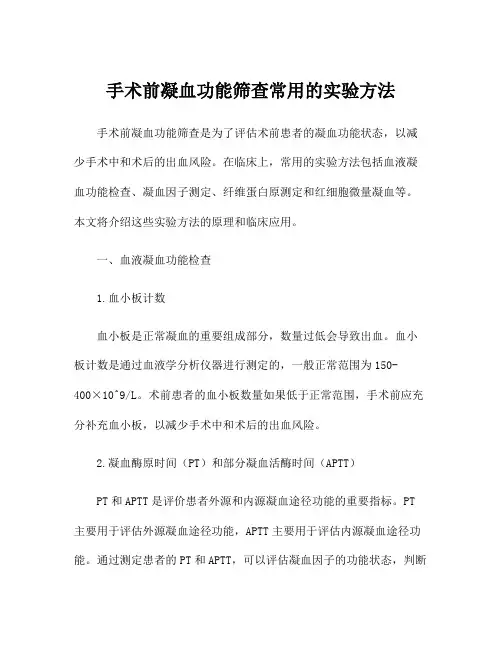 手术前凝血功能筛查常用的实验方法

手术前凝血功能筛查是为了评估术前患者的凝血功能状态，以减少手术中和术后的出血风险。在临床上，常用的实验方法包括血液凝血功能检查、凝血因子测定、纤维蛋白原测定和红细胞微量凝血等。本文将介绍这些实验方法的原理和临床应用。

一、血液凝血功能检查

1.血小板计数

血小板是正常凝血的重要组成部分，数量过低会导致出血。血小板计数是通过血液学分析仪器进行测定的，一般正常范围为150-400×10^9/L。术前患者的血小板数量如果低于正常范围，手术前应充分补充血小板，以减少手术中和术后的出血风险。

2.凝血酶原时间（PT）和部分凝血活酶时间（APTT）

PT和APTT是评价患者外源和内源凝血途径功能的重要指标。PT主要用于评估外源凝血途径功能，APTT主要用于评估内源凝血途径功能。通过测定患者的PT和APTT，可以评估凝血因子的功能状态，判断